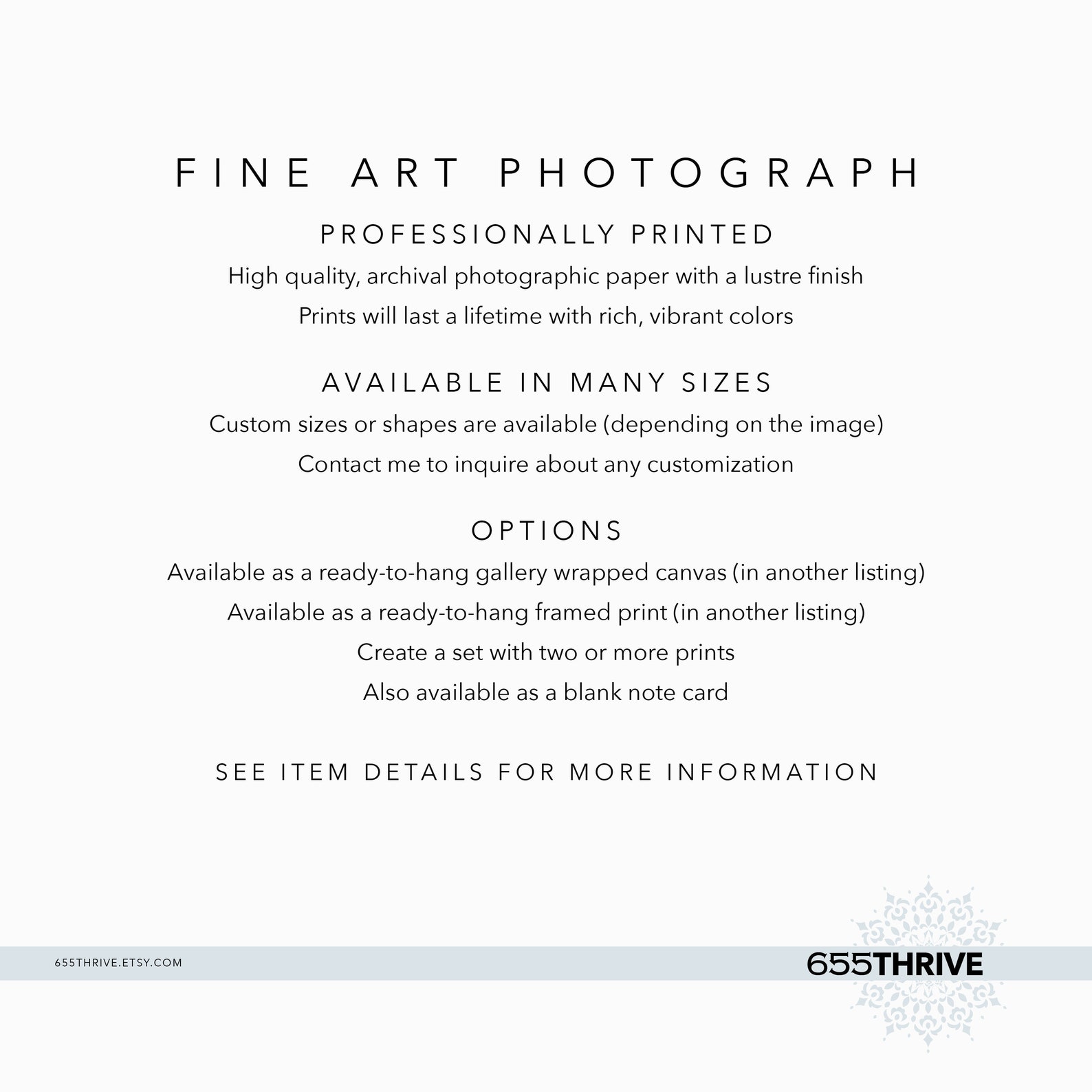 FINE ART PHOTOGRAPH

PROFESSIONALLY PRINTED

High quality, archival photographic paper with a lustre finish

Prints will last a lifetime with rich, vibrant colors

AVAILABLE IN MANY SIZES

Custom sizes or shapes are available (depending on the image)

Contact me to inquire about any customization

OPTIONS

Available as a ready-to-hang gallery wrapped canvas (in another listing)

Available as a ready-to-hang framed print (in another listing)

Create a set with two or more prints

Also available as a blank note card

SEE ITEM DETAILS FOR MORE INFORMATION

655THRIVE.ETSY.COM

655THRIVE